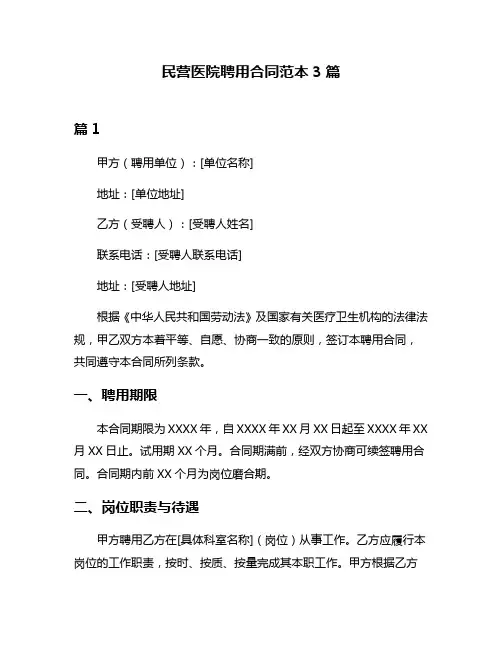 民营医院聘用合同范本 3 篇

篇 1

甲方（聘用单位）：[单位名称]

地址：[单位地址]

乙方（受聘人）：[受聘人姓名]

联系电话：[受聘人联系电话]

地址：[受聘人地址]

根据《中华人民共和国劳动法》及国家有关医疗卫生机构的法律法规，甲乙双方本着平等、自愿、协商一致的原则，签订本聘用合同，共同遵守本合同所列条款。

一、聘用期限

本合同期限为 XXXX 年，自 XXXX 年 XX 月 XX 日起至 XXXX 年 XX 月 XX 日止。试用期 XX 个月。合同期满前，经双方协商可续签聘用合同。合同期内前 XX 个月为岗位磨合期。

二、岗位职责与待遇

甲方聘用乙方在[具体科室名称]（岗位）从事工作。乙方应履行本岗位的工作职责，按时、按质、按量完成其本职工作。甲方根据乙方